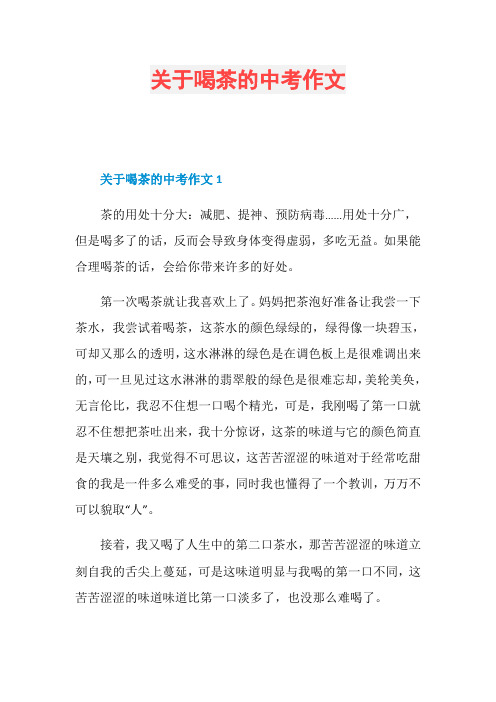 关于喝茶的中考作文

关于喝茶的中考作文 1

茶的用处十分大：减肥、提神、预防病毒......用处十分广，但是喝多了的话，反而会导致身体变得虚弱，多吃无益。如果能合理喝茶的话，会给你带来许多的好处。

第一次喝茶就让我喜欢上了。妈妈把茶泡好准备让我尝一下茶水，我尝试着喝茶，这茶水的颜色绿绿的，绿得像一块碧玉，可却又那么的透明，这水淋淋的绿色是在调色板上是很难调出来的，可一旦见过这水淋淋的翡翠般的绿色是很难忘却，美轮美奂，无言伦比，我忍不住想一口喝个精光，可是，我刚喝了第一口就忍不住想把茶吐出来，我十分惊讶，这茶的味道与它的颜色简直是天壤之别，我觉得不可思议，这苦苦涩涩的味道对于经常吃甜食的我是一件多么难受的事，同时我也懂得了一个教训，万万不可以貌取“人”。

接着，我又喝了人生中的第二口茶水，那苦苦涩涩的味道立刻自我的舌尖上蔓延，可是这味道明显与我喝的第一口不同，这苦苦涩涩的味道味道比第一口淡多了，也没那么难喝了。